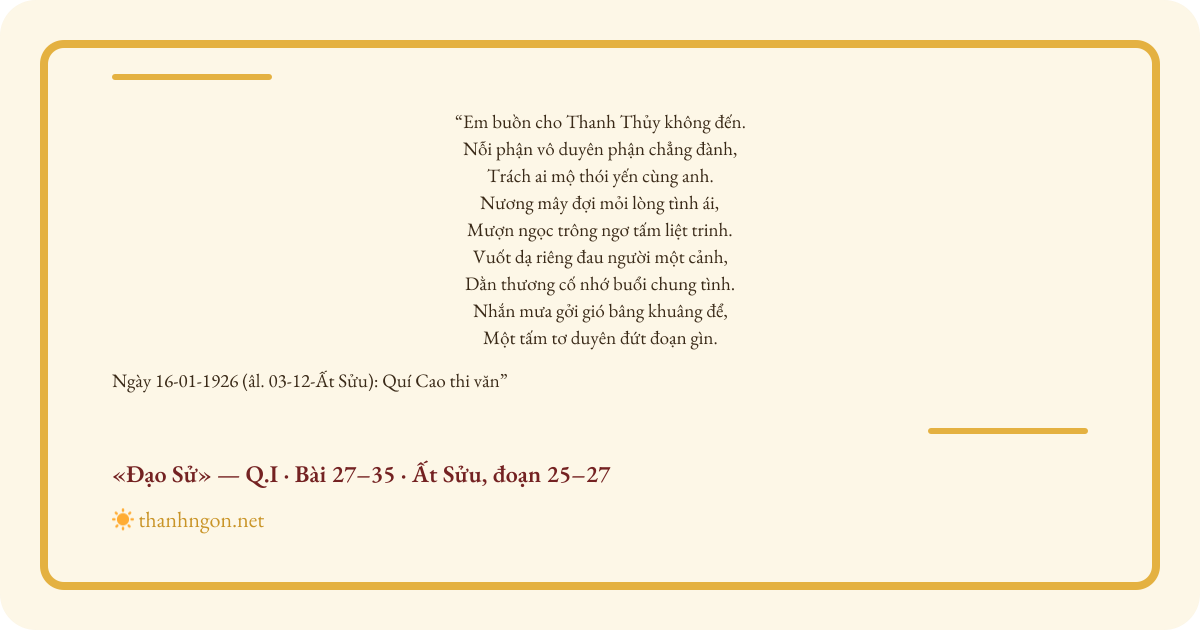 "Em buồn cho Thanh Thủy không đến.
Nỗi phận vô duyên phận chẳng đành,
Trách ai mộ thói yến cùng anh.
Nương mây đợi mỏi lòng tình ái,
Mượn ngọc trông ngơ tấm liệt trinh.
Vuốt dạ riêng đau người một cảnh,
Dằn thương cố nhớ buổi chung tình.
Nhắn mưa gởi gió bâng khuâng để,
Một tấm tơ duyên đứt đoạn gìn.

Ngày 16-01-1926 (âl. 03-12-Ất Sửu): Quí Cao thi văn"

«Đạo Sử» — Q.I · Bài 27–35 · Ất Sửu, đoạn 25–27

thanhngon.net